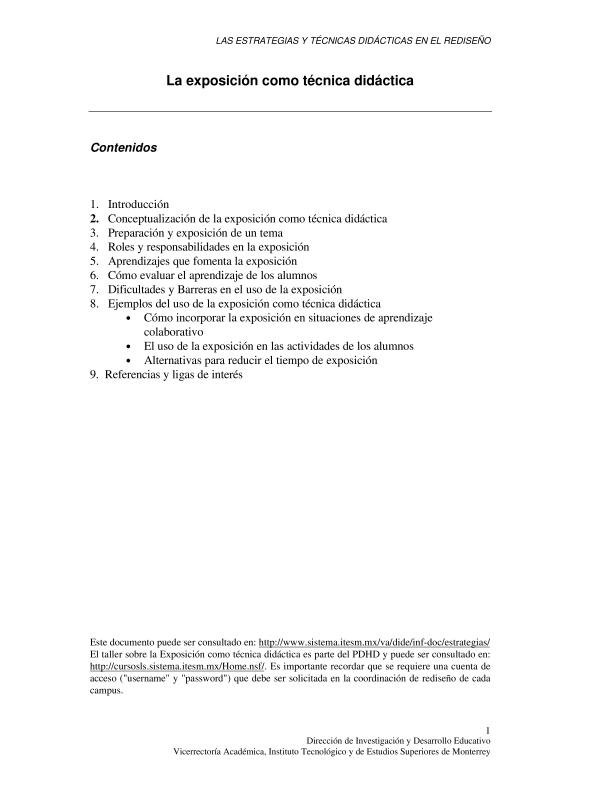 LAS ESTRATEGIAS Y TÉCNICAS DIDÁCTICAS EN EL REDISEÑO

La exposición como técnica didáctica

Contenidos

1. Introducción
2. Conceptualización de la exposición como técnica didáctica
3. Preparación y exposición de un tema
4. Roles y responsabilidades en la exposición
5. Aprendizajes que fomenta la exposición
6. Cómo evaluar el aprendizaje de los alumnos
7. Dificultades y Barreras en el uso de la exposición
8. Ejemplos del uso de la exposición como técnica didáctica
 • Cómo incorporar la exposición en situaciones de aprendizaje colaborativo
 • El uso de la exposición en las actividades de los alumnos
 • Alternativas para reducir el tiempo de exposición
9. Referencias y ligas de interés

Este documento puede ser consultado en: http://www.sistema.itesm.mx/va/dide/inf-doc/estrategias/ El taller sobre la Exposición como técnica didáctica es parte del PDHD y puede ser consultado en: http://cursosls.sistema.itesm.mx/Home.nsf/. Es importante recordar que se requiere una cuenta de acceso ("username" y "password") que debe ser solicitada en la coordinación de rediseño de cada campus.

1
Dirección de Investigación y Desarrollo Educativo
Vicerrectoría Académica, Instituto Tecnológico y de Estudios Superiores de Monterrey